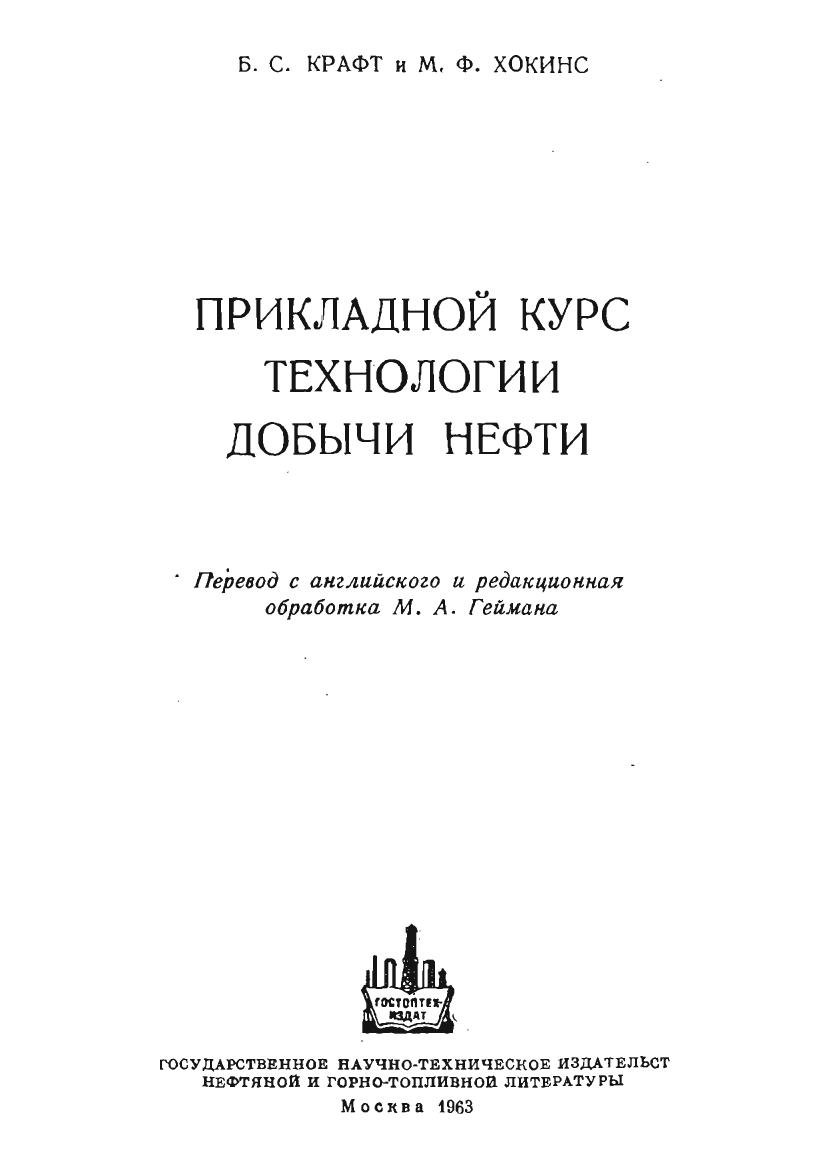 Б. С. КРАФТ и М. Ф. ХОКИНС

ПРИКЛАДНОЙ КУРС
ТЕХНОЛОГИИ
ДОБЫЧИ НЕФТИ

Перевод с английского и редакционная обработка М. А. Геймана

ГОСТОПТЕХИЗДАТ

ГОСУДАРСТВЕННОЕ НАУЧНО-ТЕХНИЧЕСКОЕ ИЗДАТЕЛЬСТ
НЕФТЯНОЙ И ГОРНО-ТОПЛИВНОЙ ЛИТЕРАТУРЫ
Москва 1963